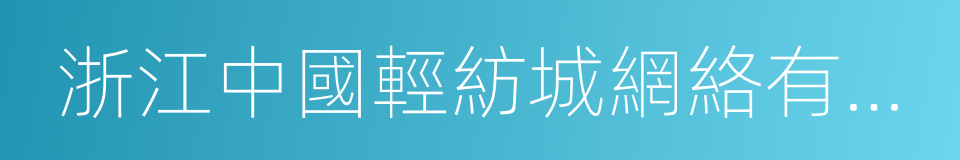 浙江中國輕紡城網絡有...